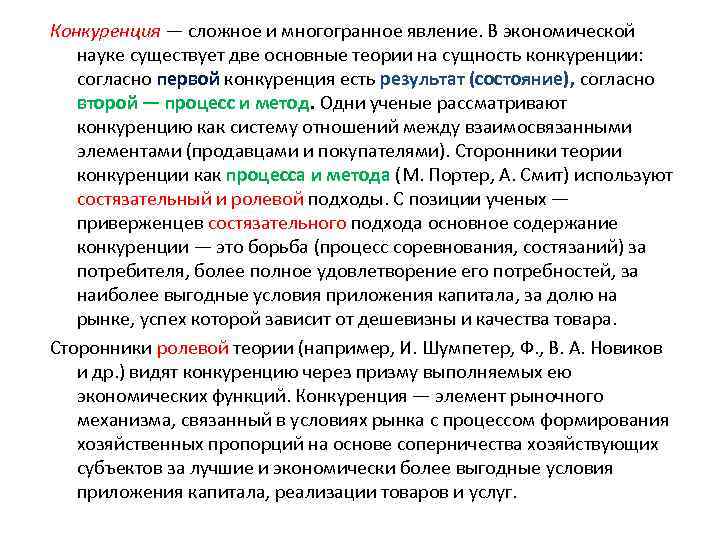 Конкуренция — сложное и многогранное явление. В экономической науке существует две основные теории на сущность конкуренции: согласно первой конкуренция есть результат (состояние), согласно второй — процесс и метод. Одни ученые рассматривают конкуренцию как систему отношений между взаимосвязанными элементами (продавцами и покупателями). Сторонники теории конкуренции как процесса и метода (М. Портер, А. Смит) используют состязательный и ролевой подходы. С позиции ученых — приверженцев состязательного подхода основное содержание конкуренции — это борьба (процесс соревнования, состязаний) за потребителя, более полное удовлетворение его потребностей, за наиболее выгодные условия приложения капитала, за долю на рынке, успех которой зависит от дешевизны и качества товара.

Сторонники ролевой теории (например, И. Шумпетер, Ф., В. А. Новиков и др.) видят конкуренцию через призму выполняемых ею экономических функций. Конкуренция — элемент рыночного механизма, связанный в условиях рынка с процессом формирования хозяйственных пропорций на основе соперничества хозяйствующих субъектов за лучшие и экономически более выгодные условия приложения капитала, реализации товаров и услуг.